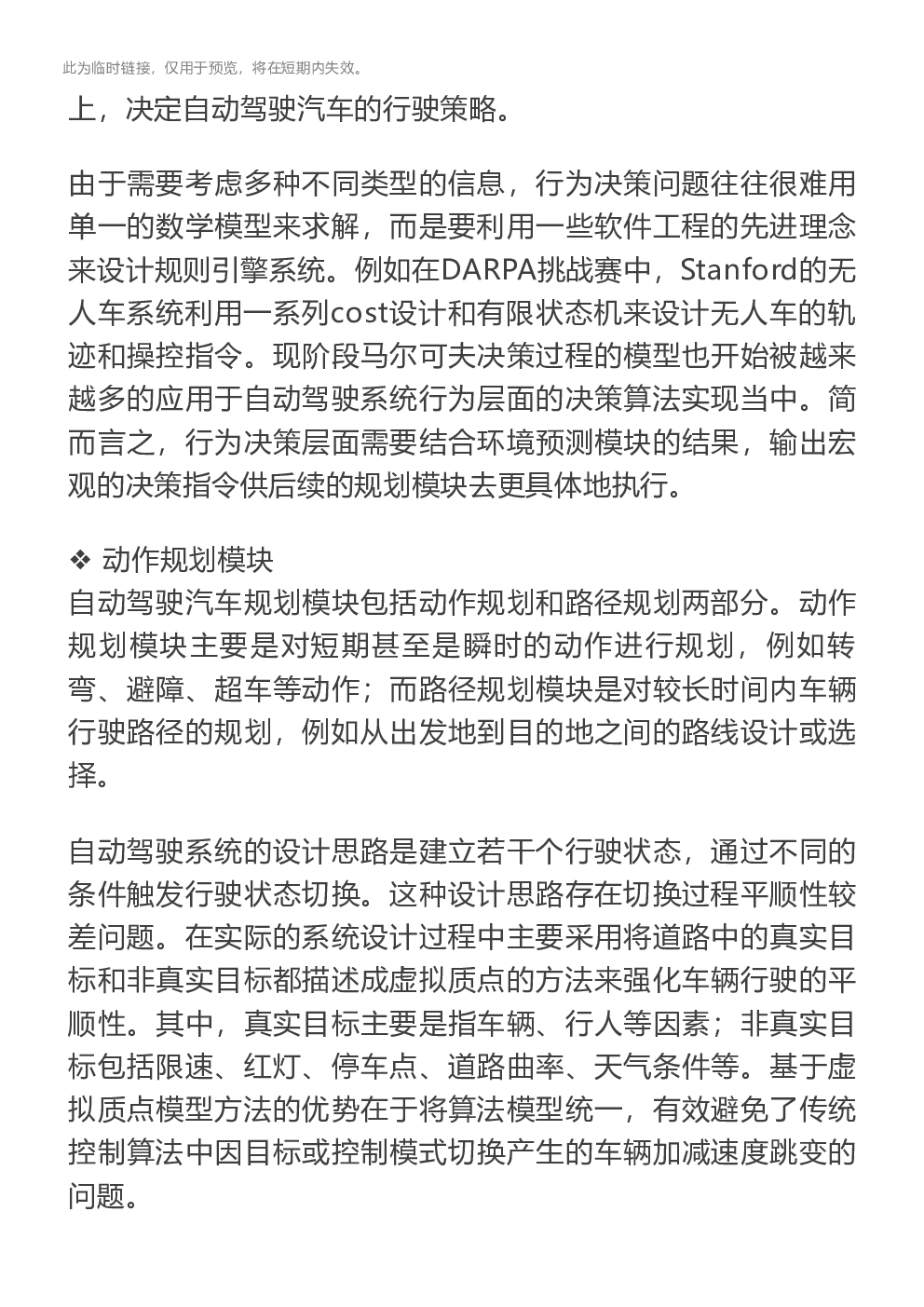 此为临时链接，仅用于预览，将在短期内失效。

上，决定自动驾驶汽车的行驶策略。

由于需要考虑多种不同类型的信息，行为决策问题往往很难用单一的数学模型来求解，而是要利用一些软件工程的先进理念来设计规则引擎系统。例如在DARPA挑战赛中，Stanford的无人车系统利用一系列cost设计和有限状态机来设计无人车的轨迹和操控指令。现阶段马尔可夫决策过程的模型也开始被越来越多的应用于自动驾驶系统行为层面的决策算法实现当中。简而言之，行为决策层面需要结合环境预测模块的结果，输出宏观的决策指令供后续的规划模块去更具体地执行。

❖ 动作规划模块
自动驾驶汽车规划模块包括动作规划和路径规划两部分。动作规划模块主要是对短期甚至是瞬时的动作进行规划，例如转弯、避障、超车等动作；而路径规划模块是对较长时间内车辆行驶路径的规划，例如从出发地到目的地之间的路线设计或选择。

自动驾驶系统的设计思路是建立若干个行驶状态，通过不同的条件触发行驶状态切换。这种设计思路存在切换过程平顺性较差问题。在实际的系统设计过程中主要采用将道路中的真实目标和非真实目标都描述成虚拟质点的方法来强化车辆行驶的平顺性。其中，真实目标主要是指车辆、行人等因素；非真实目标包括限速、红灯、停车点、道路曲率、天气条件等。基于虚拟质点模型方法的优势在于将算法模型统一，有效避免了传统控制算法中因目标或控制模式切换产生的车辆加减速度跳变的问题。